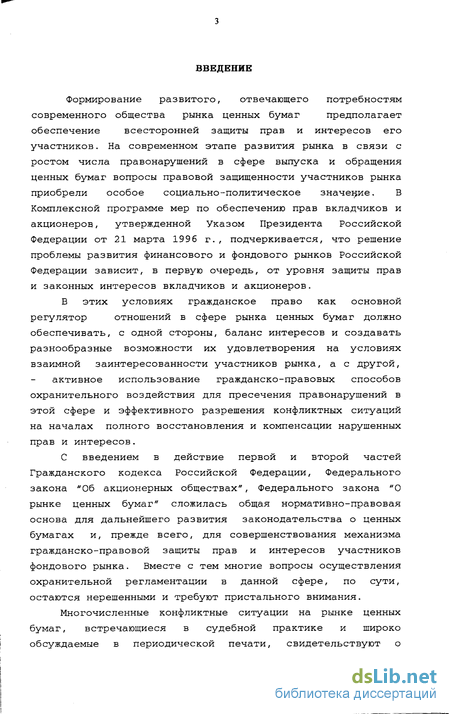 3

ВВЕДЕНИЕ

Формирование развитого, отвечающего потребностям современного общества рынка ценных бумаг предполагает обеспечение всесторонней защиты прав и интересов его участников. На современном этапе развития рынка в связи с ростом числа правонарушений в сфере выпуска и обращения ценных бумаг вопросы правовой защищенности участников рынка приобрели особое социально-политическое значение. В Комплексной программе мер по обеспечению прав вкладчиков и акционеров, утвержденной Указом Президента Российской Федерации от 21 марта 1996 г., подчеркивается, что решение проблемы развития финансового и фондового рынков Российской Федерации зависит, в первую очередь, от уровня защиты прав и законных интересов вкладчиков и акционеров.

В этих условиях гражданское право как основной регулятор отношений в сфере рынка ценных бумаг должно обеспечивать, с одной стороны, баланс интересов и создавать разнообразные возможности их удовлетворения на условиях взаимной заинтересованности участников рынка, а с другой, - активное использование гражданско-правовых способов охранительного воздействия для пресечения правонарушений в этой сфере и эффективного разрешения конфликтных ситуаций на началах полного восстановления и компенсации нарушенных прав и интересов.

С введением в действие первой и второй частей Гражданского кодекса Российской Федерации, Федерального закона "Об акционерных обществах", Федерального закона "О рынке ценных бумаг" сложилась общая нормативно-правовая основа для дальнейшего развития законодательства о ценных бумагах и, прежде всего, для совершенствования механизма гражданско-правовой защиты прав и интересов участников фондового рынка. Вместе с тем многие вопросы осуществления охранительной регламентации в данной сфере, по сути, остаются нерешенными и требуют пристального внимания.

Многочисленные конфликтные ситуации на рынке ценных бумаг, встречающиеся в судебной практике и широко обсуждаемые в периодической печати, свидетельствуют о

dsLib.net
библиотека диссертаций